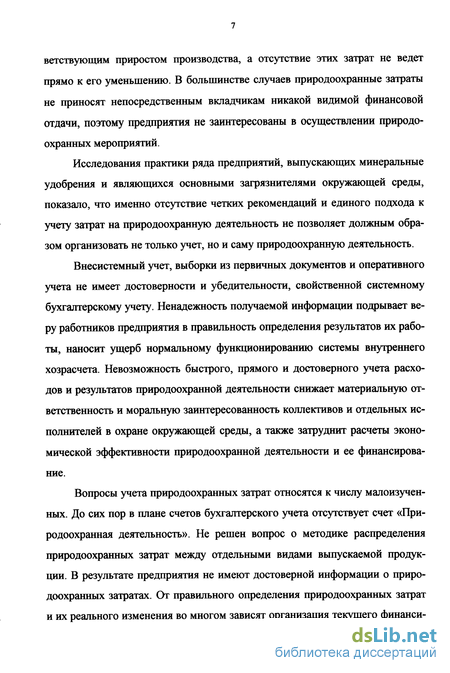 7

ветствующим приростом производства, а отсутствие этих затрат не ведет прямо к его уменьшению. В большинстве случаев природоохранные затраты не приносят непосредственным вкладчикам никакой видимой финансовой отдачи, поэтому предприятия не заинтересованы в осуществлении природоохранных мероприятий.

Исследования практики ряда предприятий, выпускающих минеральные удобрения и являющихся основными загрязнителями окружающей среды, показало, что именно отсутствие четких рекомендаций и единого подхода к учету затрат на природоохранную деятельность не позволяет должным образом организовать не только учет, но и саму природоохранную деятельность.

Внесистемный учет, выборки из первичных документов и оперативного учета не имеет достоверности и убедительности, свойственной системному бухгалтерскому учету. Ненадежность получаемой информации подрывает веру работников предприятия в правильность определения результатов их работы, наносит ущерб нормальному функционированию системы внутреннего хозрасчета. Невозможность быстрого, прямого и достоверного учета расходов и результатов природоохранной деятельности снижает материальную ответственность и моральную заинтересованность коллективов и отдельных исполнителей в охране окружающей среды, а также затруднит расчеты экономической эффективности природоохранной деятельности и ее финансирование.

Вопросы учета природоохранных затрат относятся к числу малоизученных. До сих пор в плане счетов бухгалтерского учета отсутствует счет «Природоохранная деятельность». Не решен вопрос о методике распределения природоохранных затрат между отдельными видами выпускаемой продукции. В результате предприятия не имеют достоверной информации о природоохранных затратах. От правильного определения природоохранных затрат и их реального изменения во многом зависят организация текущего финанси-

dsLib.net
библиотека диссертаций